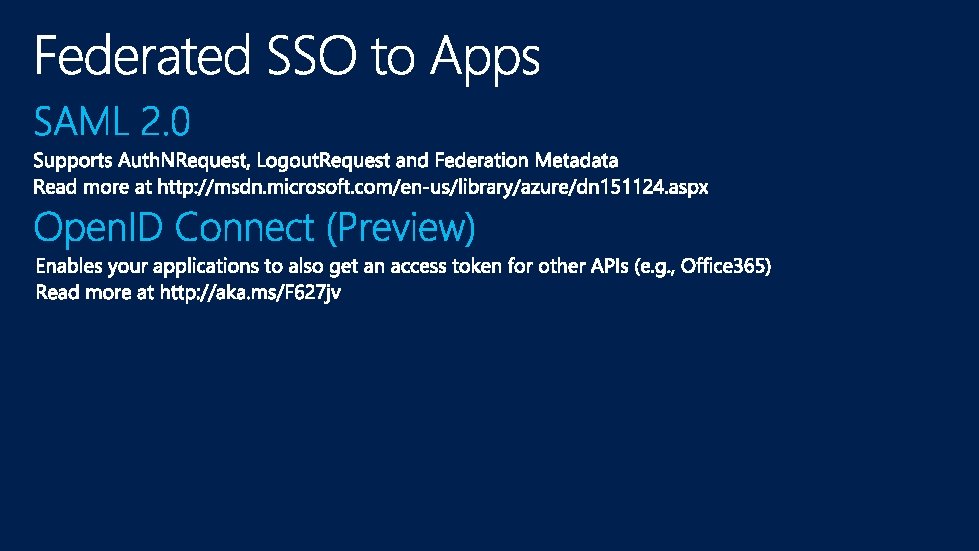 Federated SSO to Apps

SAML 2.0

Supports AuthNRequest, LogoutRequest and Federation Metadata
Read more at http://msdn.microsoft.com/en-us/library/azure/dn151124.aspx

OpenID Connect (Preview)

Enables your applications to also get an access token for other APIs (e.g., Office365)
Read more at http://aka.ms/F627jv